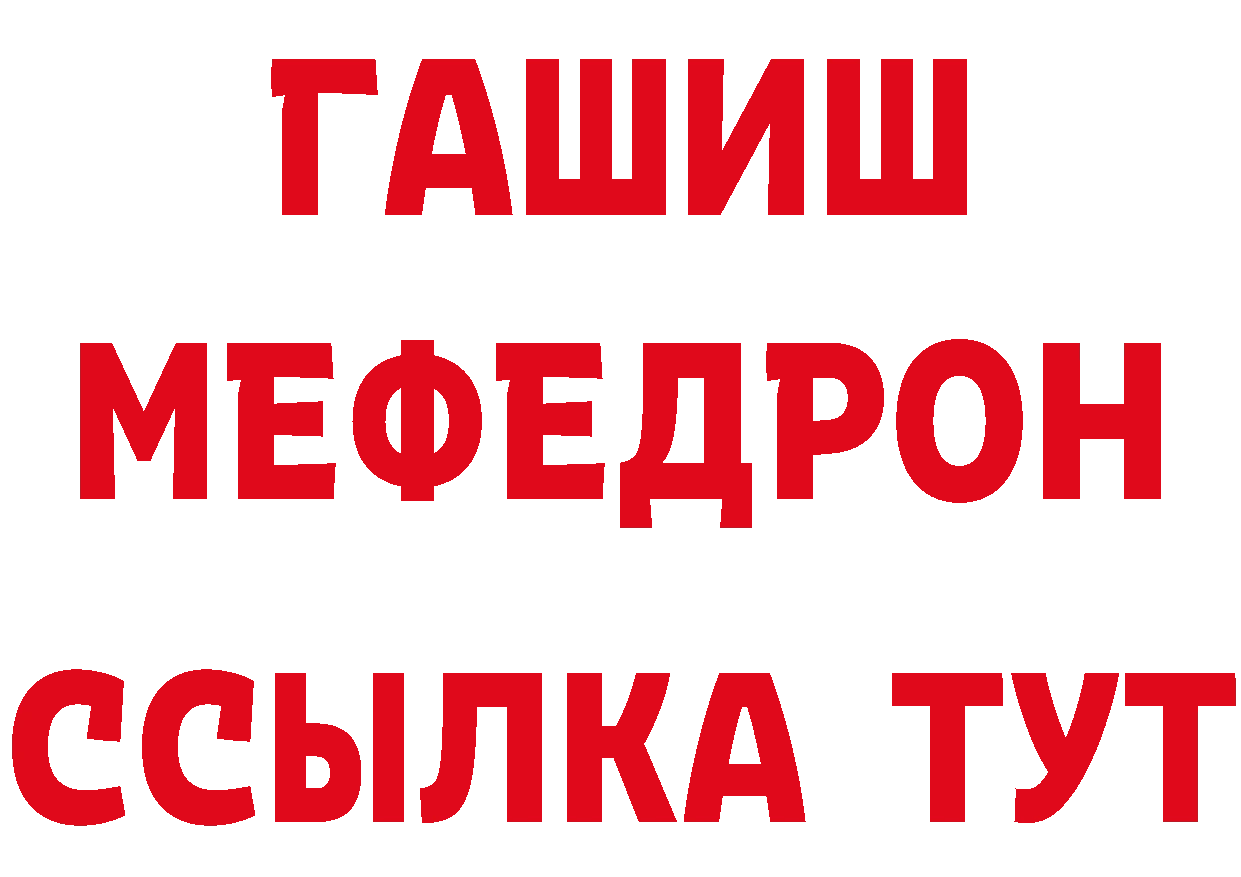 ГАШИШ
МЕФЕДРОН
ССЫЛКА ТУТ